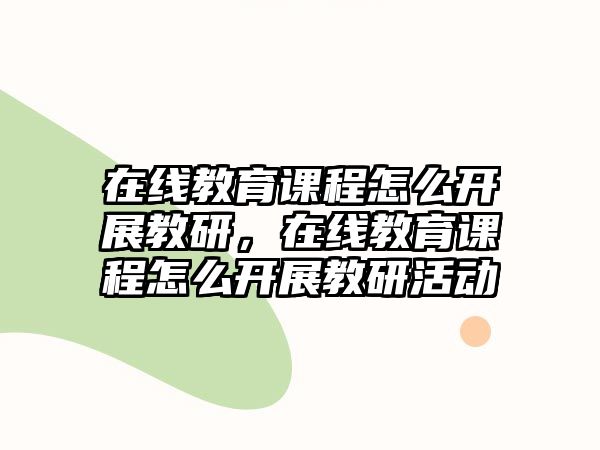 在线教育课程怎么开展教研，在线教育课程怎么开展教研活动